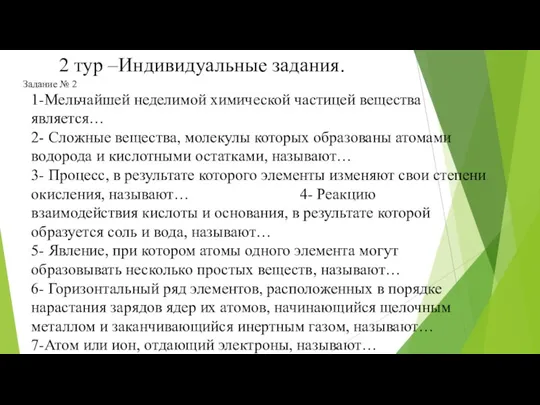 2 тур –Индивидуальные задания.

Задание № 2

1-Мельчайшей неделимой химической частицей вещества является…
2- Сложные вещества, молекулы которых образованы атомами водорода и кислотными остатками, называют…
3- Процесс, в результате которого элементы изменяют свои степени окисления, называют… 4- Реакцию взаимодействия кислоты и основания, в результате которой образуется соль и вода, называют…
5- Явление, при котором атомы одного элемента могут образовывать несколько простых веществ, называют…
6- Горизонтальный ряд элементов, расположенных в порядке нарастания зарядов ядер их атомов, начинающийся щелочным металлом и заканчивающийся инертным газом, называют…
7-Атом или ион, отдающий электроны, называют…